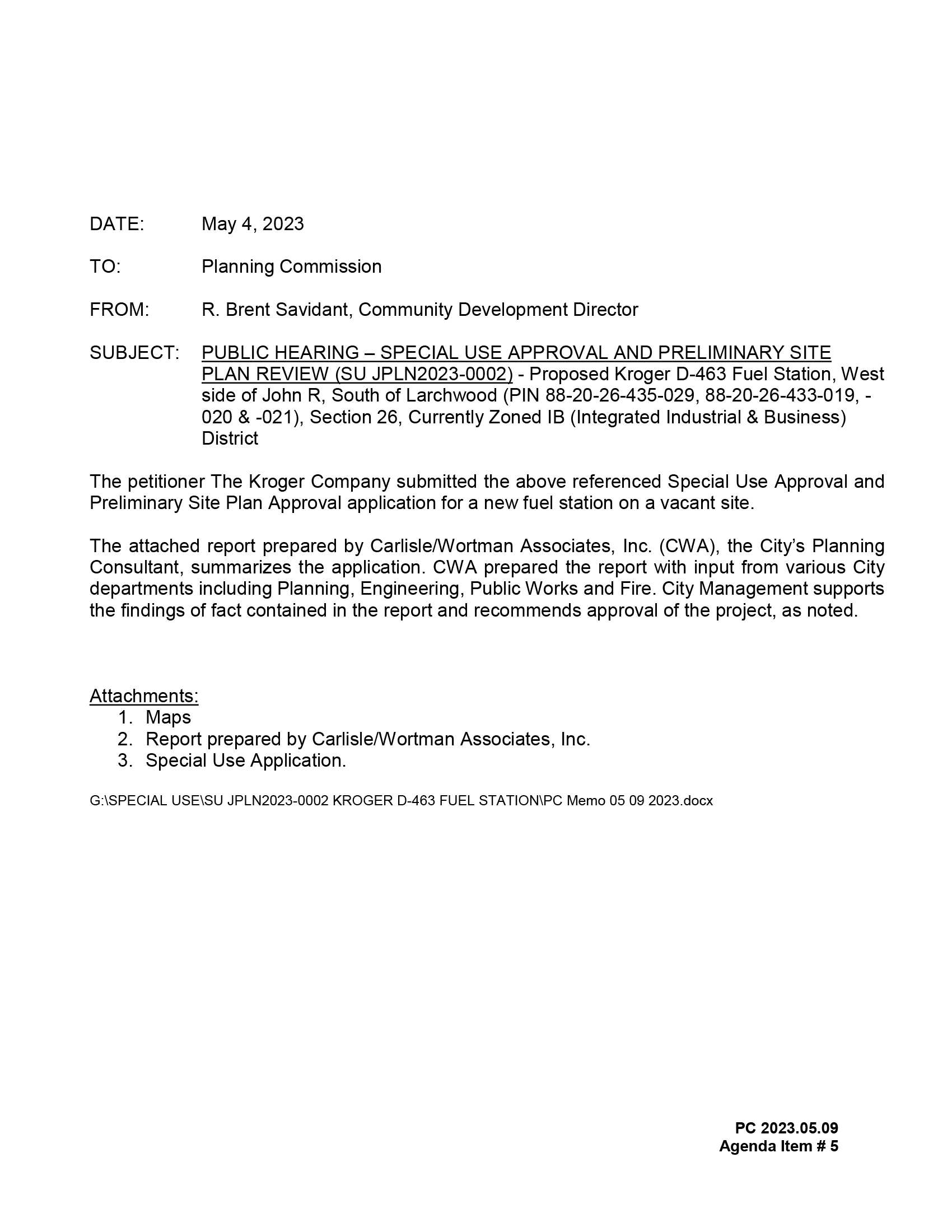 DATE: May 4, 2023

TO: Planning Commission

FROM: R. Brent Savidant, Community Development Director

SUBJECT: PUBLIC HEARING – SPECIAL USE APPROVAL AND PRELIMINARY SITE PLAN REVIEW (SU JPLN2023-0002) - Proposed Kroger D-463 Fuel Station, West side of John R, South of Larchwood (PIN 88-20-26-435-029, 88-20-26-433-019, -020 & -021), Section 26, Currently Zoned IB (Integrated Industrial & Business) District

The petitioner The Kroger Company submitted the above referenced Special Use Approval and Preliminary Site Plan Approval application for a new fuel station on a vacant site.

The attached report prepared by Carlisle/Wortman Associates, Inc. (CWA), the City's Planning Consultant, summarizes the application. CWA prepared the report with input from various City departments including Planning, Engineering, Public Works and Fire. City Management supports the findings of fact contained in the report and recommends approval of the project, as noted.

Attachments:
1. Maps
2. Report prepared by Carlisle/Wortman Associates, Inc.
3. Special Use Application.

G:\SPECIAL USE\SU JPLN2023-0002 KROGER D-463 FUEL STATION\PC Memo 05 09 2023.docx

PC 2023.05.09
Agenda Item # 5